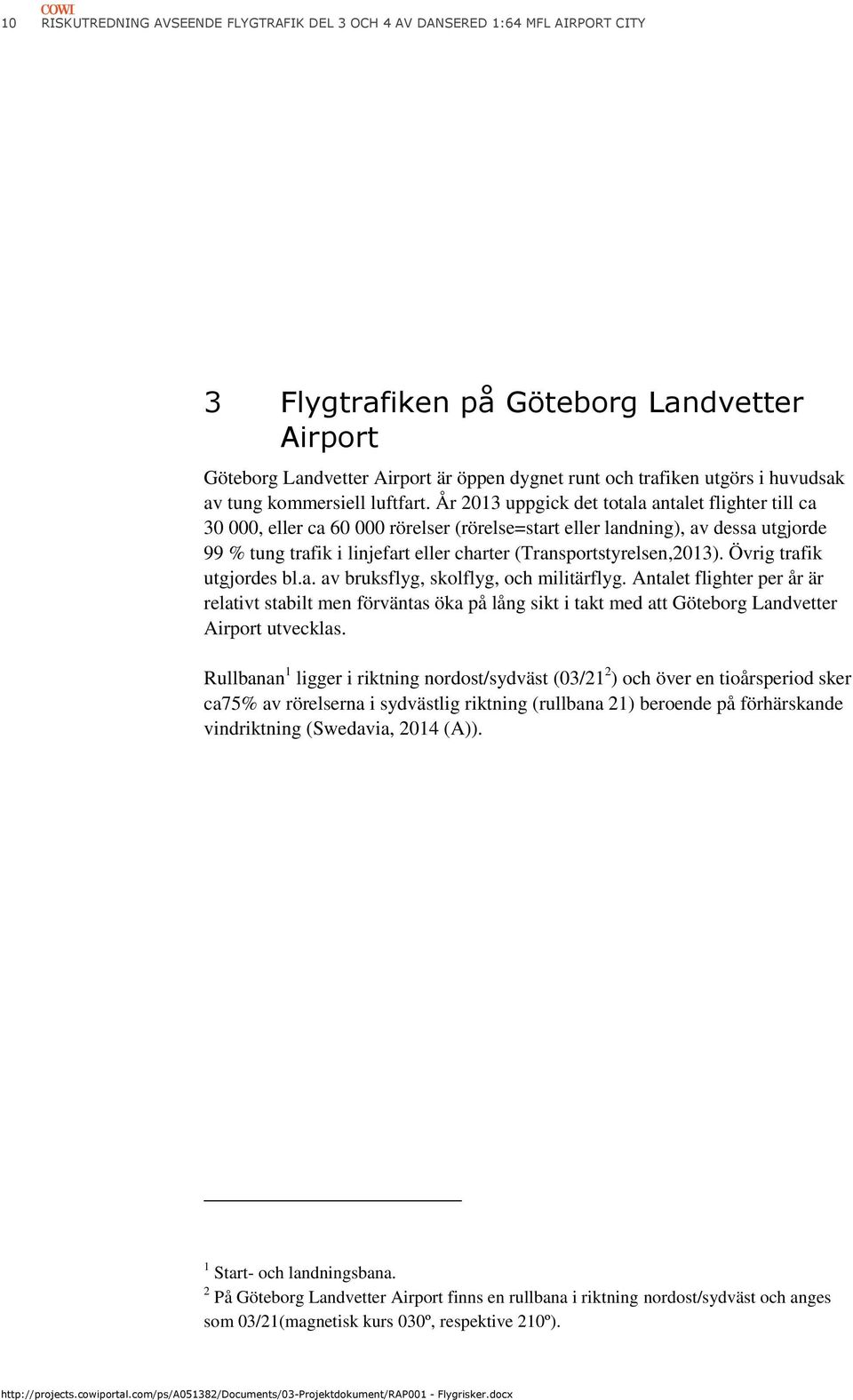 COWI

10 RISKUTREDNING AVSEENDE FLYGTRAFIK DEL 3 OCH 4 AV DANSERED 1:64 MFL AIRPORT CITY

3 Flygtrafiken på Göteborg Landvetter Airport

Göteborg Landvetter Airport är öppen dygnet runt och trafiken utgörs i huvudsak av tung kommersiell luftfart. År 2013 uppgick det totala antalet flighter till ca 30 000, eller ca 60 000 rörelser (rörelse=start eller landning), av dessa utgjorde 99 % tung trafik i linjefart eller charter (Transportstyrelsen,2013). Övrig trafik utgjordes bl.a. av bruksflyg, skolflyg, och militärflyg. Antalet flighter per år är relativt stabilt men förväntas öka på lång sikt i takt med att Göteborg Landvetter Airport utvecklas.

Rullbanan$^1$ ligger i riktning nordost/sydväst (03/21$^2$) och över en tioårsperiod sker ca75% av rörelserna i sydvästlig riktning (rullbana 21) beroende på förhärskande vindriktning (Swedavia, 2014 (A)).

$^1$ Start- och landningsbana.
$^2$ På Göteborg Landvetter Airport finns en rullbana i riktning nordost/sydväst och anges som 03/21(magnetisk kurs 030º, respektive 210º).

http://projects.cowiportal.com/ps/A051382/Documents/03-Projektdokument/RAP001 - Flygrisker.docx